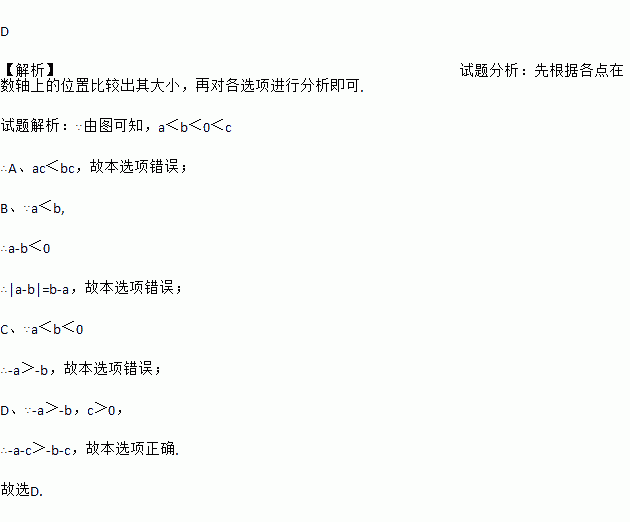 D

【解析】 试题分析：先根据各点在数轴上的位置比较出其大小，再对各选项进行分析即可.

试题解析：∵由图可知，$a<b<0<c$

∴A、$ac<bc$，故本选项错误；

B、∵$a<b$,

∴$a-b<0$

∴$|a-b|=b-a$，故本选项错误；

C、∵$a<b<0$

∴$-a>-b$，故本选项错误；

D、∵$-a>-b$，$c>0$，

∴$-a-c>-b-c$，故本选项正确.

故选D.